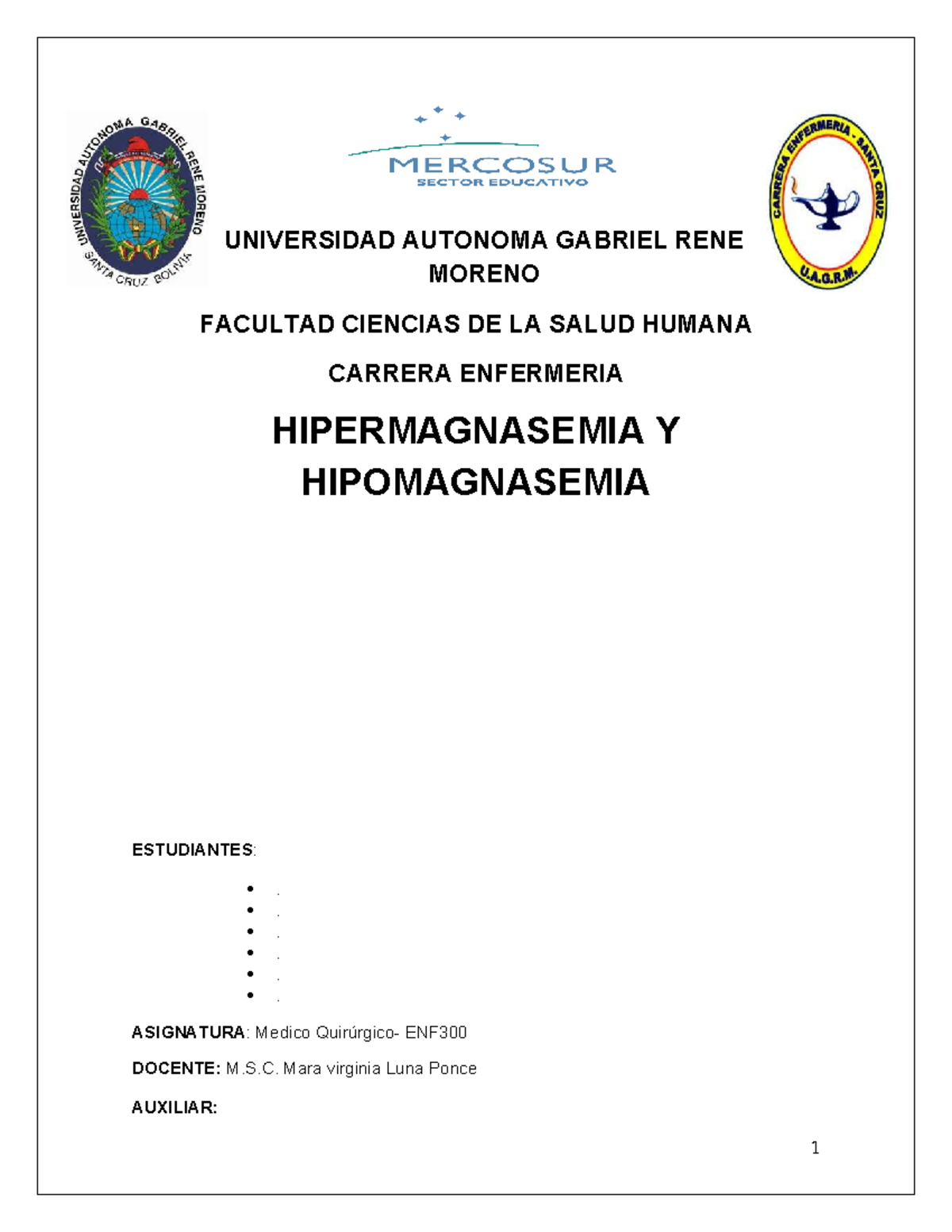 UNIVERSIDAD AUTONOMA GABRIEL RENE MORENO
SANTA CRUZ BOLIVIA

MERCOSUR
SECTOR EDUCATIVO

CARRERA ENFERMERIA - SANTA CRUZ
U.A.G.R.M.

UNIVERSIDAD AUTONOMA GABRIEL RENE MORENO

FACULTAD CIENCIAS DE LA SALUD HUMANA

CARRERA ENFERMERIA

HIPERMAGNASEMIA Y HIPOMAGNASEMIA

ESTUDIANTES:

- .
- .
- .
- .
- .
- .

ASIGNATURA: Medico Quirúrgico- ENF300

DOCENTE: M.S.C. Mara virginia Luna Ponce

AUXILIAR:

1